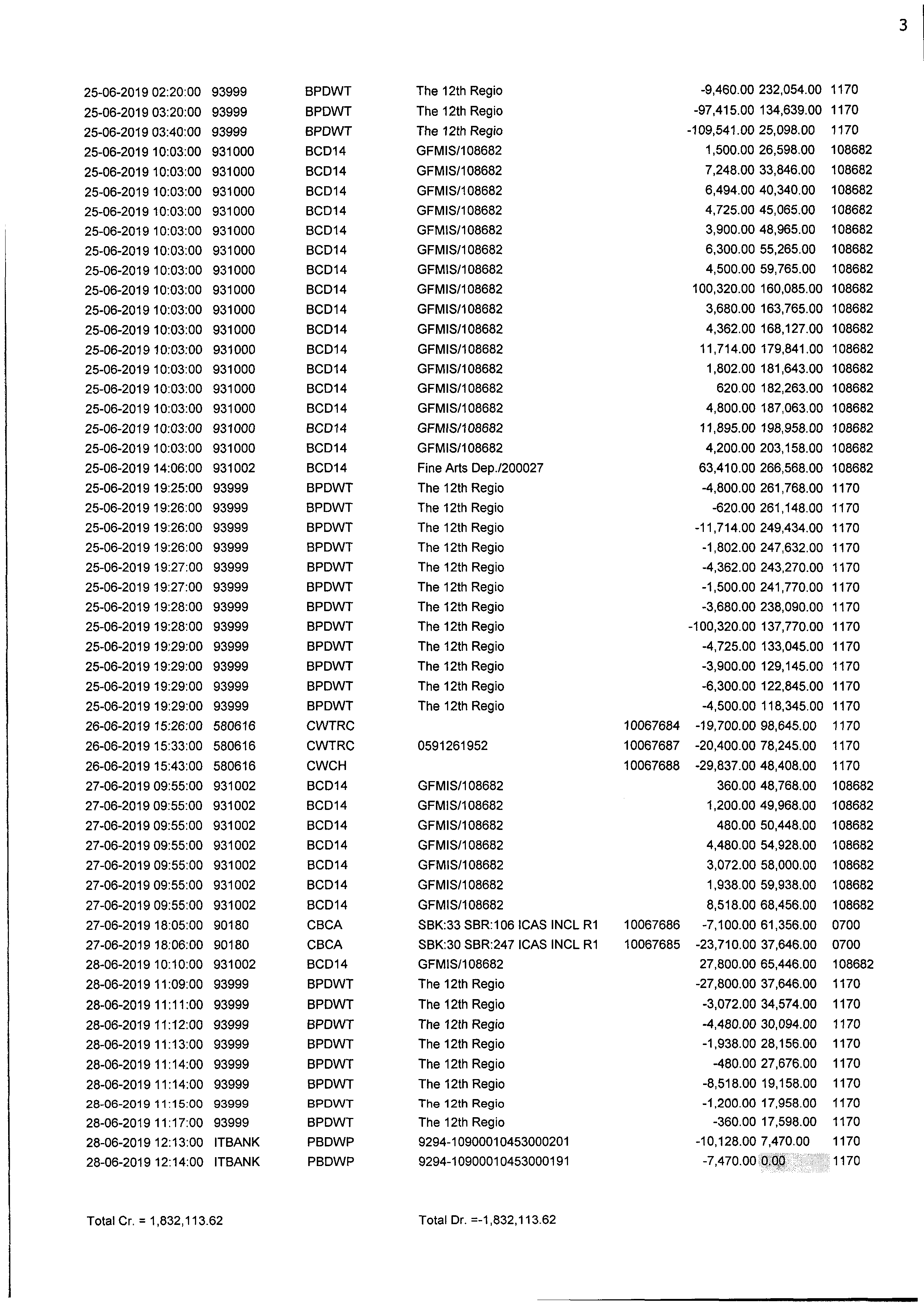 3

| | | | | | | | |
|---|---|---|---|---|---|---|---|
| 25-06-2019 02:20:00 | 93999 | BPDWT | The 12th Regio | | -9,460.00 | 232,054.00 | 1170 |
| 25-06-2019 03:20:00 | 93999 | BPDWT | The 12th Regio | | -97,415.00 | 134,639.00 | 1170 |
| 25-06-2019 03:40:00 | 93999 | BPDWT | The 12th Regio | | -109,541.00 | 25,098.00 | 1170 |
| 25-06-2019 10:03:00 | 931000 | BCD14 | GFMIS/108682 | | 1,500.00 | 26,598.00 | 108682 |
| 25-06-2019 10:03:00 | 931000 | BCD14 | GFMIS/108682 | | 7,248.00 | 33,846.00 | 108682 |
| 25-06-2019 10:03:00 | 931000 | BCD14 | GFMIS/108682 | | 6,494.00 | 40,340.00 | 108682 |
| 25-06-2019 10:03:00 | 931000 | BCD14 | GFMIS/108682 | | 4,725.00 | 45,065.00 | 108682 |
| 25-06-2019 10:03:00 | 931000 | BCD14 | GFMIS/108682 | | 3,900.00 | 48,965.00 | 108682 |
| 25-06-2019 10:03:00 | 931000 | BCD14 | GFMIS/108682 | | 6,300.00 | 55,265.00 | 108682 |
| 25-06-2019 10:03:00 | 931000 | BCD14 | GFMIS/108682 | | 4,500.00 | 59,765.00 | 108682 |
| 25-06-2019 10:03:00 | 931000 | BCD14 | GFMIS/108682 | | 100,320.00 | 160,085.00 | 108682 |
| 25-06-2019 10:03:00 | 931000 | BCD14 | GFMIS/108682 | | 3,680.00 | 163,765.00 | 108682 |
| 25-06-2019 10:03:00 | 931000 | BCD14 | GFMIS/108682 | | 4,362.00 | 168,127.00 | 108682 |
| 25-06-2019 10:03:00 | 931000 | BCD14 | GFMIS/108682 | | 11,714.00 | 179,841.00 | 108682 |
| 25-06-2019 10:03:00 | 931000 | BCD14 | GFMIS/108682 | | 1,802.00 | 181,643.00 | 108682 |
| 25-06-2019 10:03:00 | 931000 | BCD14 | GFMIS/108682 | | 620.00 | 182,263.00 | 108682 |
| 25-06-2019 10:03:00 | 931000 | BCD14 | GFMIS/108682 | | 4,800.00 | 187,063.00 | 108682 |
| 25-06-2019 10:03:00 | 931000 | BCD14 | GFMIS/108682 | | 11,895.00 | 198,958.00 | 108682 |
| 25-06-2019 10:03:00 | 931000 | BCD14 | GFMIS/108682 | | 4,200.00 | 203,158.00 | 108682 |
| 25-06-2019 14:06:00 | 931002 | BCD14 | Fine Arts Dep./200027 | | 63,410.00 | 266,568.00 | 108682 |
| 25-06-2019 19:25:00 | 93999 | BPDWT | The 12th Regio | | -4,800.00 | 261,768.00 | 1170 |
| 25-06-2019 19:26:00 | 93999 | BPDWT | The 12th Regio | | -620.00 | 261,148.00 | 1170 |
| 25-06-2019 19:26:00 | 93999 | BPDWT | The 12th Regio | | -11,714.00 | 249,434.00 | 1170 |
| 25-06-2019 19:26:00 | 93999 | BPDWT | The 12th Regio | | -1,802.00 | 247,632.00 | 1170 |
| 25-06-2019 19:27:00 | 93999 | BPDWT | The 12th Regio | | -4,362.00 | 243,270.00 | 1170 |
| 25-06-2019 19:27:00 | 93999 | BPDWT | The 12th Regio | | -1,500.00 | 241,770.00 | 1170 |
| 25-06-2019 19:28:00 | 93999 | BPDWT | The 12th Regio | | -3,680.00 | 238,090.00 | 1170 |
| 25-06-2019 19:28:00 | 93999 | BPDWT | The 12th Regio | | -100,320.00 | 137,770.00 | 1170 |
| 25-06-2019 19:29:00 | 93999 | BPDWT | The 12th Regio | | -4,725.00 | 133,045.00 | 1170 |
| 25-06-2019 19:29:00 | 93999 | BPDWT | The 12th Regio | | -3,900.00 | 129,145.00 | 1170 |
| 25-06-2019 19:29:00 | 93999 | BPDWT | The 12th Regio | | -6,300.00 | 122,845.00 | 1170 |
| 25-06-2019 19:29:00 | 93999 | BPDWT | The 12th Regio | | -4,500.00 | 118,345.00 | 1170 |
| 26-06-2019 15:26:00 | 580616 | CWTRC | | 10067684 | -19,700.00 | 98,645.00 | 1170 |
| 26-06-2019 15:33:00 | 580616 | CWTRC | 0591261952 | 10067687 | -20,400.00 | 78,245.00 | 1170 |
| 26-06-2019 15:43:00 | 580616 | CWCH | | 10067688 | -29,837.00 | 48,408.00 | 1170 |
| 27-06-2019 09:55:00 | 931002 | BCD14 | GFMIS/108682 | | 360.00 | 48,768.00 | 108682 |
| 27-06-2019 09:55:00 | 931002 | BCD14 | GFMIS/108682 | | 1,200.00 | 49,968.00 | 108682 |
| 27-06-2019 09:55:00 | 931002 | BCD14 | GFMIS/108682 | | 480.00 | 50,448.00 | 108682 |
| 27-06-2019 09:55:00 | 931002 | BCD14 | GFMIS/108682 | | 4,480.00 | 54,928.00 | 108682 |
| 27-06-2019 09:55:00 | 931002 | BCD14 | GFMIS/108682 | | 3,072.00 | 58,000.00 | 108682 |
| 27-06-2019 09:55:00 | 931002 | BCD14 | GFMIS/108682 | | 1,938.00 | 59,938.00 | 108682 |
| 27-06-2019 09:55:00 | 931002 | BCD14 | GFMIS/108682 | | 8,518.00 | 68,456.00 | 108682 |
| 27-06-2019 18:05:00 | 90180 | CBCA | SBK:33 SBR:106 ICAS INCL R1 | 10067686 | -7,100.00 | 61,356.00 | 0700 |
| 27-06-2019 18:06:00 | 90180 | CBCA | SBK:30 SBR:247 ICAS INCL R1 | 10067685 | -23,710.00 | 37,646.00 | 0700 |
| 28-06-2019 10:10:00 | 931002 | BCD14 | GFMIS/108682 | | 27,800.00 | 65,446.00 | 108682 |
| 28-06-2019 11:09:00 | 93999 | BPDWT | The 12th Regio | | -27,800.00 | 37,646.00 | 1170 |
| 28-06-2019 11:11:00 | 93999 | BPDWT | The 12th Regio | | -3,072.00 | 34,574.00 | 1170 |
| 28-06-2019 11:12:00 | 93999 | BPDWT | The 12th Regio | | -4,480.00 | 30,094.00 | 1170 |
| 28-06-2019 11:13:00 | 93999 | BPDWT | The 12th Regio | | -1,938.00 | 28,156.00 | 1170 |
| 28-06-2019 11:14:00 | 93999 | BPDWT | The 12th Regio | | -480.00 | 27,676.00 | 1170 |
| 28-06-2019 11:14:00 | 93999 | BPDWT | The 12th Regio | | -8,518.00 | 19,158.00 | 1170 |
| 28-06-2019 11:15:00 | 93999 | BPDWT | The 12th Regio | | -1,200.00 | 17,958.00 | 1170 |
| 28-06-2019 11:17:00 | 93999 | BPDWT | The 12th Regio | | -360.00 | 17,598.00 | 1170 |
| 28-06-2019 12:13:00 | ITBANK | PBDWP | 9294-10900010453000201 | | -10,128.00 | 7,470.00 | 1170 |
| 28-06-2019 12:14:00 | ITBANK | PBDWP | 9294-10900010453000191 | | -7,470.00 | 0.00 | 1170 |

Total Cr. = 1,832,113.62

Total Dr. =-1,832,113.62